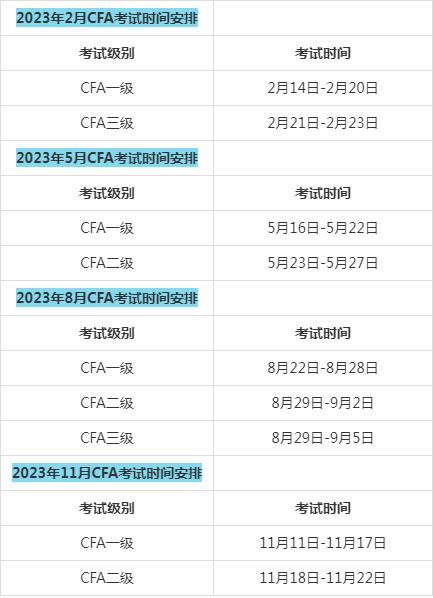 | 2023年2月CFA考试时间安排 | |
|---|---|
| 考试级别 | 考试时间 |
| CFA一级 | 2月14日-2月20日 |
| CFA三级 | 2月21日-2月23日 |
| 2023年5月CFA考试时间安排 | |
| 考试级别 | 考试时间 |
| CFA一级 | 5月16日-5月22日 |
| CFA二级 | 5月23日-5月27日 |
| 2023年8月CFA考试时间安排 | |
| 考试级别 | 考试时间 |
| CFA一级 | 8月22日-8月28日 |
| CFA二级 | 8月29日-9月2日 |
| CFA三级 | 8月29日-9月5日 |
| 2023年11月CFA考试时间安排 | |
| 考试级别 | 考试时间 |
| CFA一级 | 11月11日-11月17日 |
| CFA二级 | 11月18日-11月22日 |